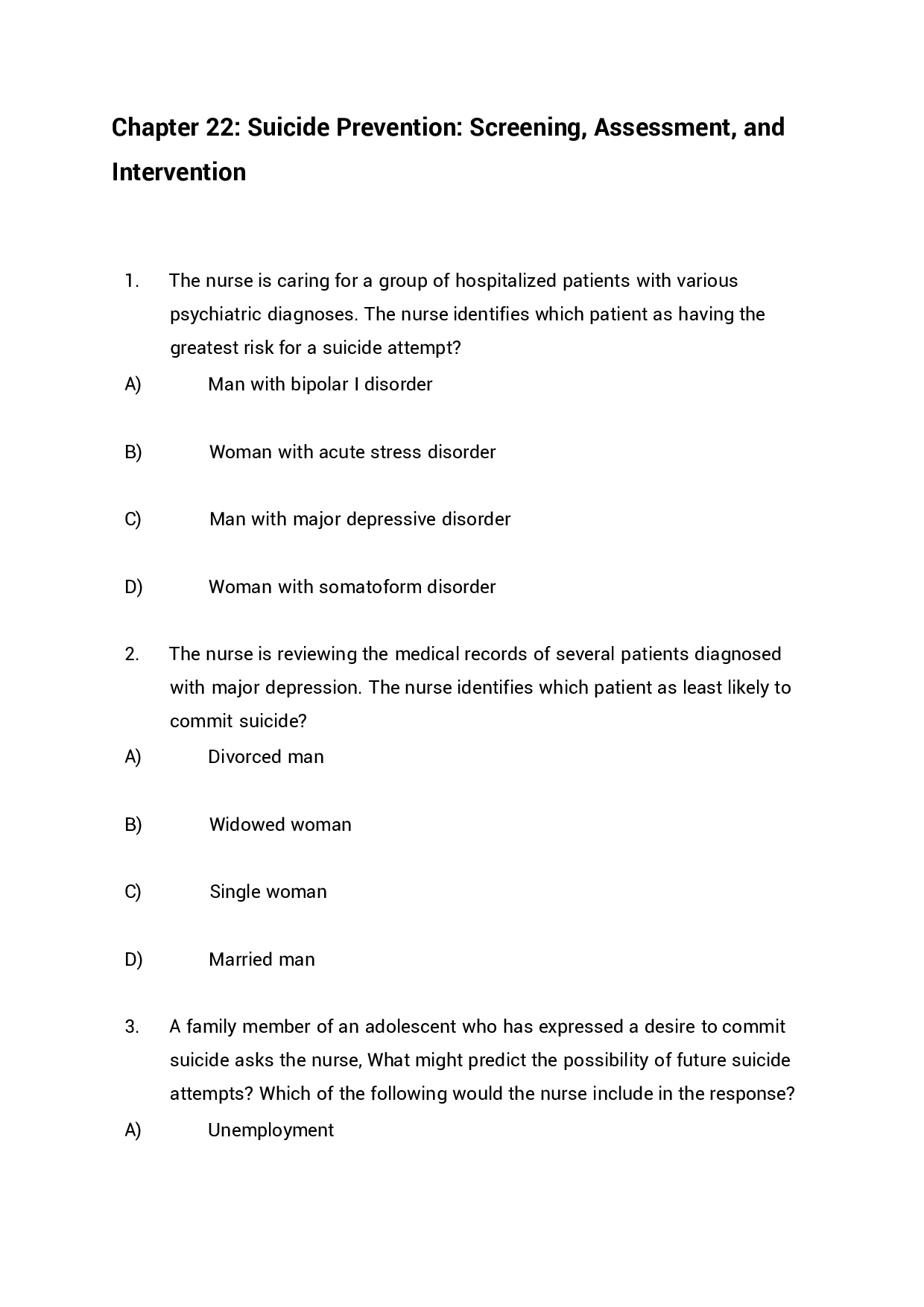 Chapter 22: Suicide Prevention: Screening, Assessment, and Intervention

1. The nurse is caring for a group of hospitalized patients with various psychiatric diagnoses. The nurse identifies which patient as having the greatest risk for a suicide attempt?

A) Man with bipolar I disorder

B) Woman with acute stress disorder

C) Man with major depressive disorder

D) Woman with somatoform disorder

2. The nurse is reviewing the medical records of several patients diagnosed with major depression. The nurse identifies which patient as least likely to commit suicide?

A) Divorced man

B) Widowed woman

C) Single woman

D) Married man

3. A family member of an adolescent who has expressed a desire to commit suicide asks the nurse, What might predict the possibility of future suicide attempts? Which of the following would the nurse include in the response?

A) Unemployment